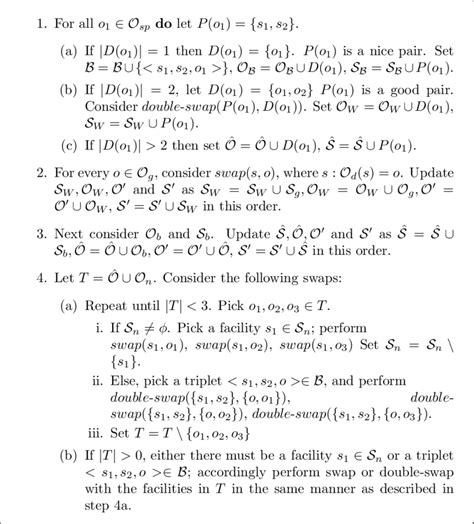 1. For all $o_1 \in \mathcal{O}_{sp}$ **do** let $P(o_1) = \{s_1, s_2\}$.

(a) If $|D(o_1)| = 1$ then $D(o_1) = \{o_1\}$. $P(o_1)$ is a nice pair. Set $\mathcal{B} = \mathcal{B} \cup \{< s_1, s_2, o_1 >\}$, $\mathcal{O}_{\mathcal{B}} = \mathcal{O}_{\mathcal{B}} \cup D(o_1)$, $\mathcal{S}_{\mathcal{B}} = \mathcal{S}_{\mathcal{B}} \cup P(o_1)$.

(b) If $|D(o_1)| = 2$, let $D(o_1) = \{o_1, o_2\}$ $P(o_1)$ is a good pair. Consider *double-swap*$(P(o_1), D(o_1))$. Set $\mathcal{O}_W = \mathcal{O}_W \cup D(o_1)$, $\mathcal{S}_W = \mathcal{S}_W \cup P(o_1)$.

(c) If $|D(o_1)| > 2$ then set $\hat{\mathcal{O}} = \hat{\mathcal{O}} \cup D(o_1)$, $\hat{\mathcal{S}} = \hat{\mathcal{S}} \cup P(o_1)$.

2. For every $o \in \mathcal{O}_g$, consider *swap*$(s, o)$, where $s : \mathcal{O}_d(s) = o$. Update $\mathcal{S}_W, \mathcal{O}_W, \mathcal{O}'$ and $\mathcal{S}'$ as $\mathcal{S}_W = \mathcal{S}_W \cup \mathcal{S}_g, \mathcal{O}_W = \mathcal{O}_W \cup \mathcal{O}_g, \mathcal{O}' = \mathcal{O}' \cup \mathcal{O}_W$, $\mathcal{S}' = \mathcal{S}' \cup \mathcal{S}_W$ in this order.

3. Next consider $\mathcal{O}_b$ and $\mathcal{S}_b$. Update $\hat{\mathcal{S}}, \hat{\mathcal{O}}, \mathcal{O}'$ and $\mathcal{S}'$ as $\hat{\mathcal{S}} = \hat{\mathcal{S}} \cup \mathcal{S}_b, \hat{\mathcal{O}} = \hat{\mathcal{O}} \cup \mathcal{O}_b, \mathcal{O}' = \mathcal{O}' \cup \hat{\mathcal{O}}$, $\mathcal{S}' = \mathcal{S}' \cup \hat{\mathcal{S}}$ in this order.

4. Let $T = \hat{\mathcal{O}} \cup \mathcal{O}_n$. Consider the following swaps:

(a) Repeat until $|T| < 3$. Pick $o_1, o_2, o_3 \in T$.

i. If $\mathcal{S}_n \neq \phi$. Pick a facility $s_1 \in \mathcal{S}_n$; perform *swap*$(s_1, o_1)$, *swap*$(s_1, o_2)$, *swap*$(s_1, o_3)$ Set $\mathcal{S}_n = \mathcal{S}_n \setminus \{s_1\}$.

ii. Else, pick a triplet $< s_1, s_2, o > \in \mathcal{B}$, and perform *double-swap*$(\{s_1, s_2\}, \{o, o_1\})$, *double-swap*$(\{s_1, s_2\}, \{o, o_2\})$, *double-swap*$(\{s_1, s_2\}, \{o, o_3\})$.

iii. Set $T = T \setminus \{o_1, o_2, o_3\}$

(b) If $|T| > 0$, either there must be a facility $s_1 \in \mathcal{S}_n$ or a triplet $< s_1, s_2, o > \in \mathcal{B}$; accordingly perform swap or double-swap with the facilities in $T$ in the same manner as described in step 4a.